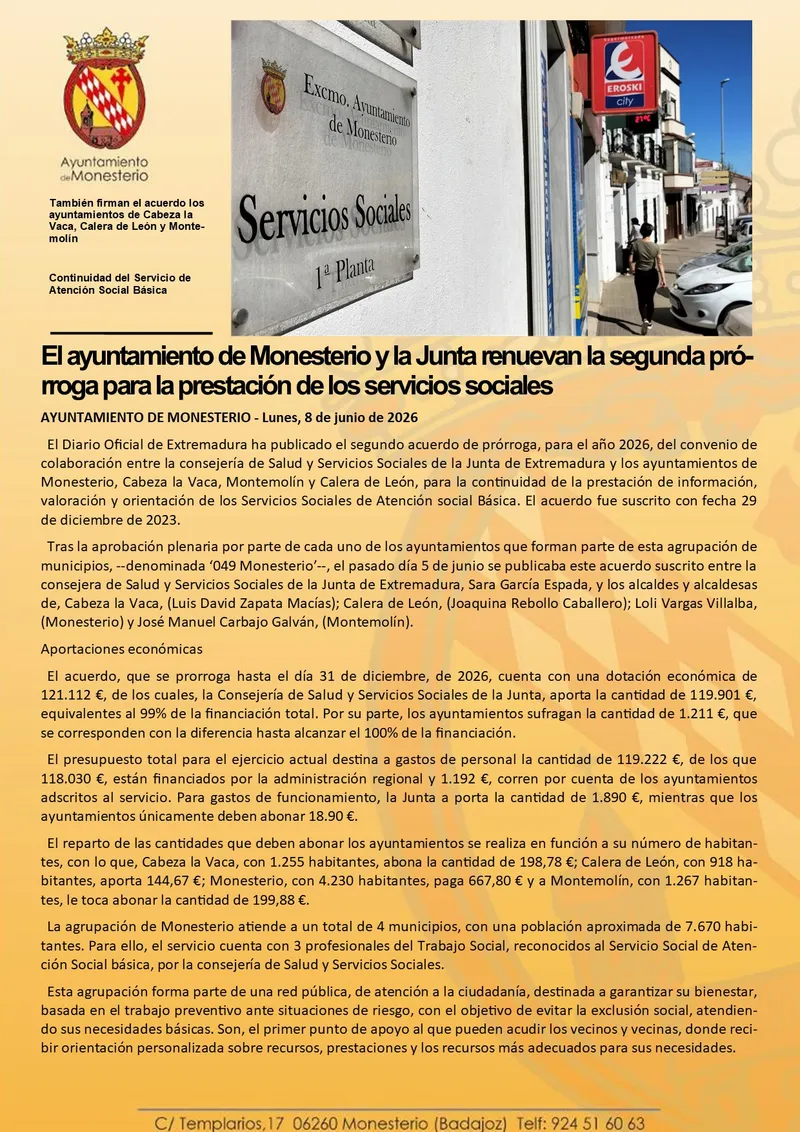 Ayuntamiento de Monesterio

También firman el acuerdo los ayuntamientos de Cabeza la Vaca, Calera de León y Montemolín

Continuidad del Servicio de Atención Social Básica

Excmo. Ayuntamiento de Monesterio

Servicios Sociales

1ª Planta

EROSKI city

El ayuntamiento de Monesterio y la Junta renuevan la segunda prórroga para la prestación de los servicios sociales

AYUNTAMIENTO DE MONESTERIO - Lunes, 8 de junio de 2026

El Diario Oficial de Extremadura ha publicado el segundo acuerdo de prórroga, para el año 2026, del convenio de colaboración entre la consejería de Salud y Servicios Sociales de la Junta de Extremadura y los ayuntamientos de Monesterio, Cabeza la Vaca, Montemolín y Calera de León, para la continuidad de la prestación de información, valoración y orientación de los Servicios Sociales de Atención social Básica. El acuerdo fue suscrito con fecha 29 de diciembre de 2023.

Tras la aprobación plenaria por parte de cada uno de los ayuntamientos que forman parte de esta agrupación de municipios, --denominada '049 Monesterio'--, el pasado día 5 de junio se publicaba este acuerdo suscrito entre la consejera de Salud y Servicios Sociales de la Junta de Extremadura, Sara García Espada, y los alcaldes y alcaldesas de, Cabeza la Vaca, (Luis David Zapata Macías); Calera de León, (Joaquina Rebollo Caballero); Loli Vargas Villalba, (Monesterio) y José Manuel Carbajo Galván, (Montemolín).

Aportaciones económicas

El acuerdo, que se prorroga hasta el día 31 de diciembre, de 2026, cuenta con una dotación económica de 121.112 €, de los cuales, la Consejería de Salud y Servicios Sociales de la Junta, aporta la cantidad de 119.901 €, equivalentes al 99% de la financiación total. Por su parte, los ayuntamientos sufragan la cantidad de 1.211 €, que se corresponden con la diferencia hasta alcanzar el 100% de la financiación.

El presupuesto total para el ejercicio actual destina a gastos de personal la cantidad de 119.222 €, de los que 118.030 €, están financiados por la administración regional y 1.192 €, corren por cuenta de los ayuntamientos adscritos al servicio. Para gastos de funcionamiento, la Junta a porta la cantidad de 1.890 €, mientras que los ayuntamientos únicamente deben abonar 18.90 €.

El reparto de las cantidades que deben abonar los ayuntamientos se realiza en función a su número de habitantes, con lo que, Cabeza la Vaca, con 1.255 habitantes, abona la cantidad de 198,78 €; Calera de León, con 918 habitantes, aporta 144,67 €; Monesterio, con 4.230 habitantes, paga 667,80 € y a Montemolín, con 1.267 habitantes, le toca abonar la cantidad de 199,88 €.

La agrupación de Monesterio atiende a un total de 4 municipios, con una población aproximada de 7.670 habitantes. Para ello, el servicio cuenta con 3 profesionales del Trabajo Social, reconocidos al Servicio Social de Atención Social básica, por la consejería de Salud y Servicios Sociales.

Esta agrupación forma parte de una red pública, de atención a la ciudadanía, destinada a garantizar su bienestar, basada en el trabajo preventivo ante situaciones de riesgo, con el objetivo de evitar la exclusión social, atendiendo sus necesidades básicas. Son, el primer punto de apoyo al que pueden acudir los vecinos y vecinas, donde recibir orientación personalizada sobre recursos, prestaciones y los recursos más adecuados para sus necesidades.

C/ Templarios,17 06260 Monesterio (Badajoz) Telf: 924 51 60 63